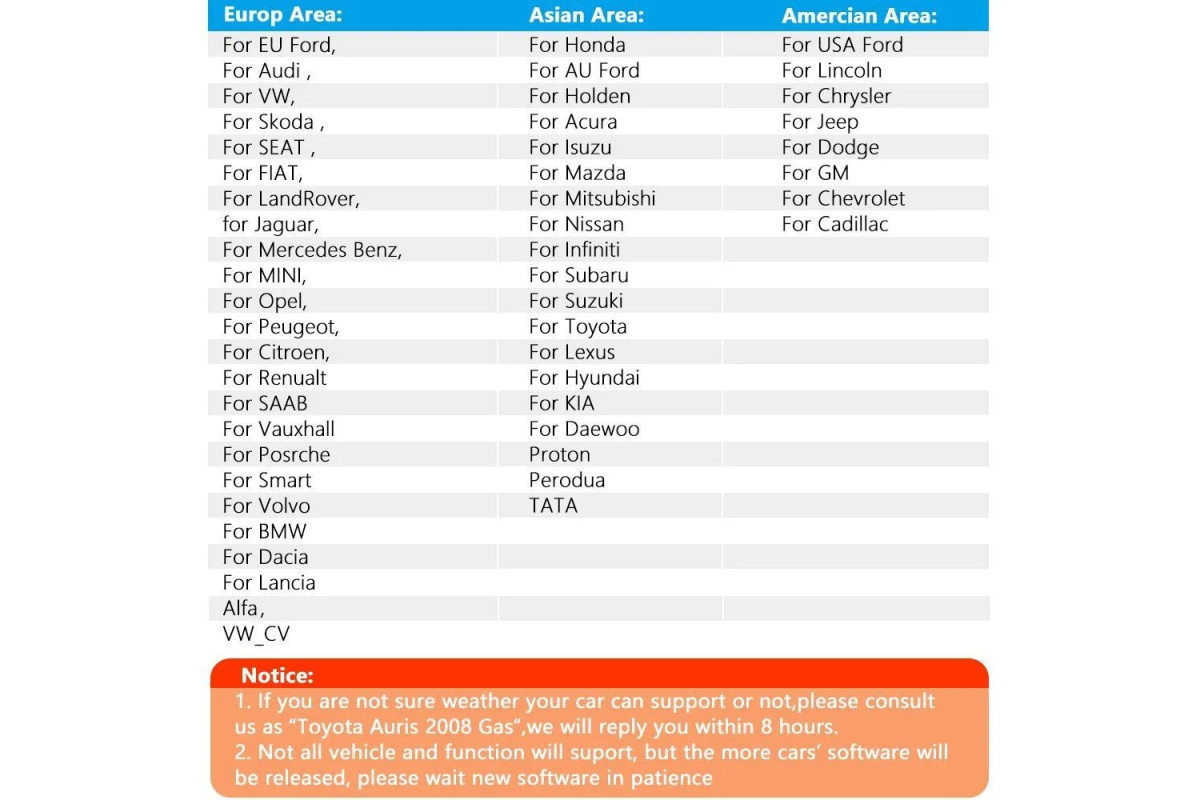 | Europ Area: | Asian Area: | Amercian Area: |
|---|---|---|
| For EU Ford, | For Honda | For USA Ford |
| For Audi , | For AU Ford | For Lincoln |
| For VW, | For Holden | For Chrysler |
| For Skoda , | For Acura | For Jeep |
| For SEAT , | For Isuzu | For Dodge |
| For FIAT, | For Mazda | For GM |
| For LandRover, | For Mitsubishi | For Chevrolet |
| for Jaguar, | For Nissan | For Cadillac |
| For Mercedes Benz, | For Infiniti | |
| For MINI, | For Subaru | |
| For Opel, | For Suzuki | |
| For Peugeot, | For Toyota | |
| For Citroen, | For Lexus | |
| For Renualt | For Hyundai | |
| For SAAB | For KIA | |
| For Vauxhall | For Daewoo | |
| For Posrche | Proton | |
| For Smart | Perodua | |
| For Volvo | TATA | |
| For BMW | | |
| For Dacia | | |
| For Lancia | | |
| Alfa, | | |
| VW_CV | | |

Notice:
1. If you are not sure weather your car can support or not,please consult us as “Toyota Auris 2008 Gas”,we will reply you within 8 hours.
2. Not all vehicle and function will suport, but the more cars’ software will be released, please wait new software in patience